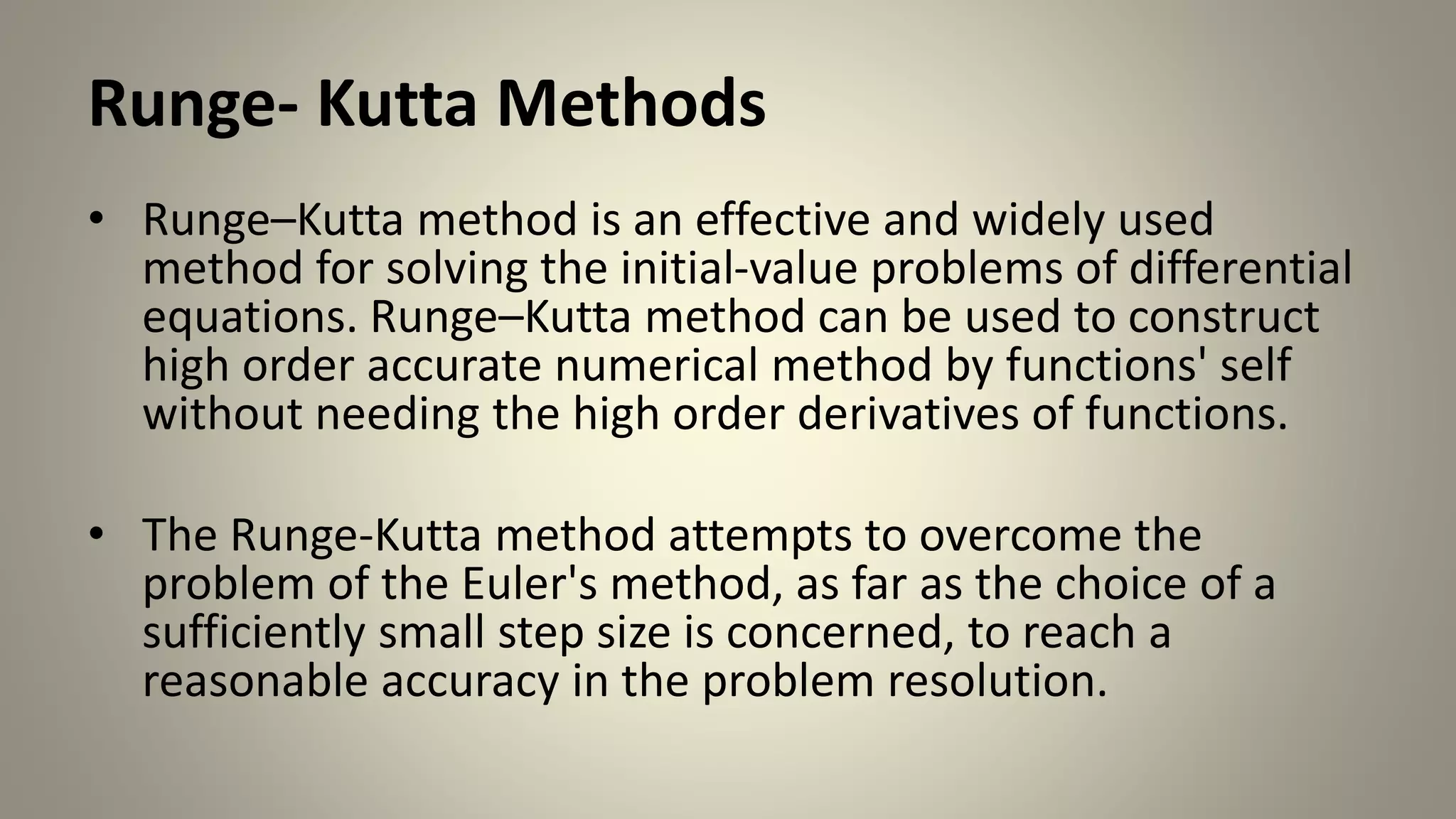 Runge- Kutta Methods

• Runge–Kutta method is an effective and widely used method for solving the initial-value problems of differential equations. Runge–Kutta method can be used to construct high order accurate numerical method by functions' self without needing the high order derivatives of functions.

• The Runge-Kutta method attempts to overcome the problem of the Euler's method, as far as the choice of a sufficiently small step size is concerned, to reach a reasonable accuracy in the problem resolution.